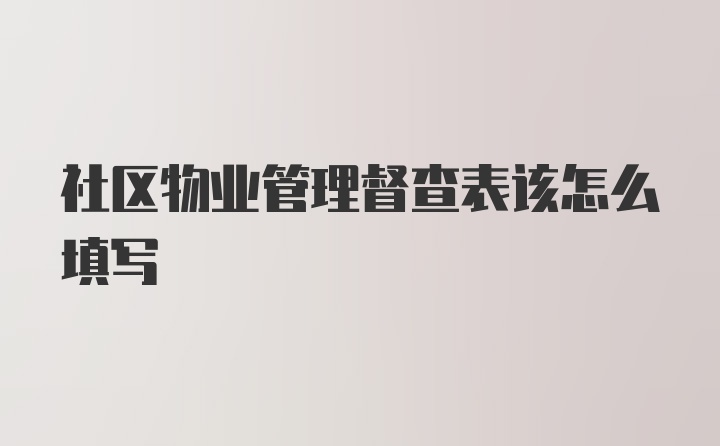 社区物业管理督查表该怎么填写